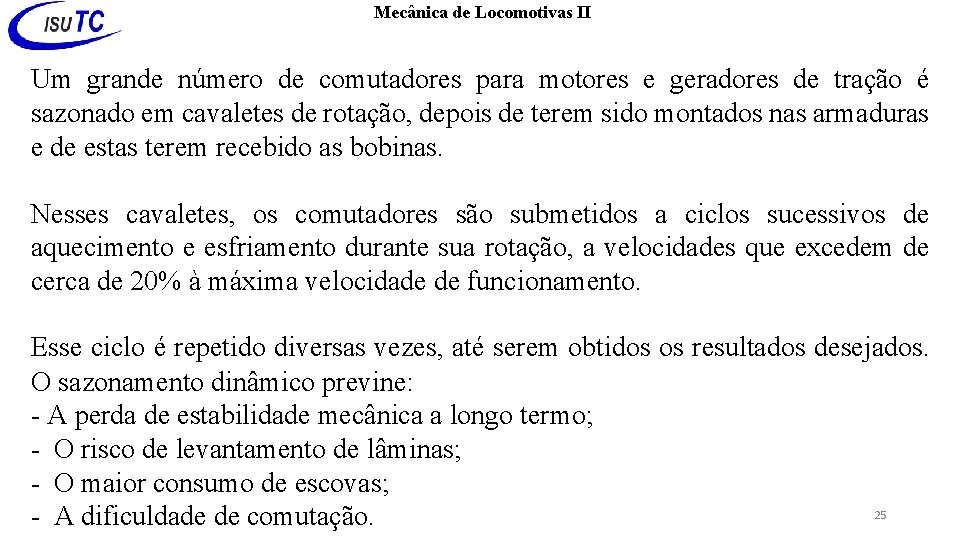 ISUTC

Mecânica de Locomotivas II

Um grande número de comutadores para motores e geradores de tração é sazonado em cavaletes de rotação, depois de terem sido montados nas armaduras e de estas terem recebido as bobinas.

Nesses cavaletes, os comutadores são submetidos a ciclos sucessivos de aquecimento e esfriamento durante sua rotação, a velocidades que excedem de cerca de 20% à máxima velocidade de funcionamento.

Esse ciclo é repetido diversas vezes, até serem obtidos os resultados desejados.
O sazonamento dinâmico previne:
- A perda de estabilidade mecânica a longo termo;
- O risco de levantamento de lâminas;
- O maior consumo de escovas;
- A dificuldade de comutação.

25